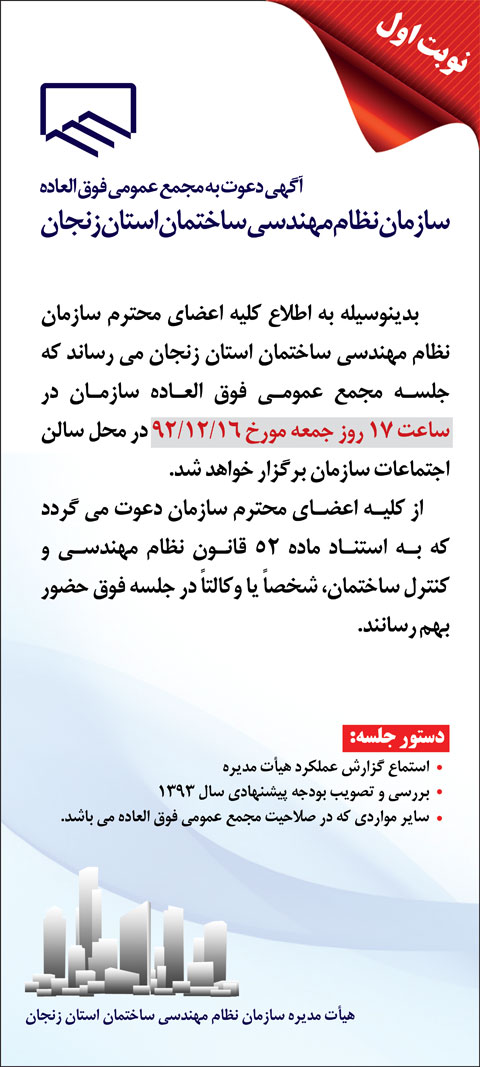 نوبت اول

آگهی دعوت به مجمع عمومی فوق العاده
سازمان نظام مهندسی ساختمان استان زنجان

بدینوسیله به اطلاع کلیه اعضای محترم سازمان نظام مهندسی ساختمان استان زنجان می رساند که جلسه مجمع عمومی فوق العاده سازمان در ساعت ۱۷ روز جمعه مورخ ۹۲/۱۲/۱۶ در محل سالن اجتماعات سازمان برگزار خواهد شد.
از کلیه اعضای محترم سازمان دعوت می گردد که به استناد ماده ۵۲ قانون نظام مهندسی و کنترل ساختمان، شخصاً یا وکالتاً در جلسه فوق حضور بهم رسانند.

دستور جلسه:
• استماع گزارش عملکرد هیأت مدیره
• بررسی و تصویب بودجه پیشنهادی سال ۱۳۹۳
• سایر مواردی که در صلاحیت مجمع عمومی فوق العاده می باشد.

هیأت مدیره سازمان نظام مهندسی ساختمان استان زنجان